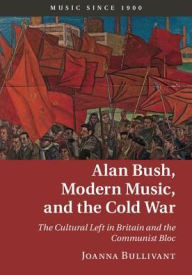 MUSIC SINCE 1900

Alan Bush, Modern Music, and the Cold War

The Cultural Left in Britain and the Communist Bloc

JOANNA BULLIVANT